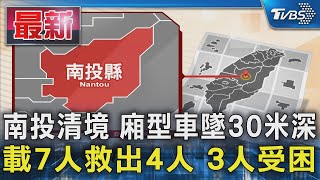 最新

TVBS

南投縣
Nantou

南投清境 廂型車墜30米深
載7人救出4人 3人受困